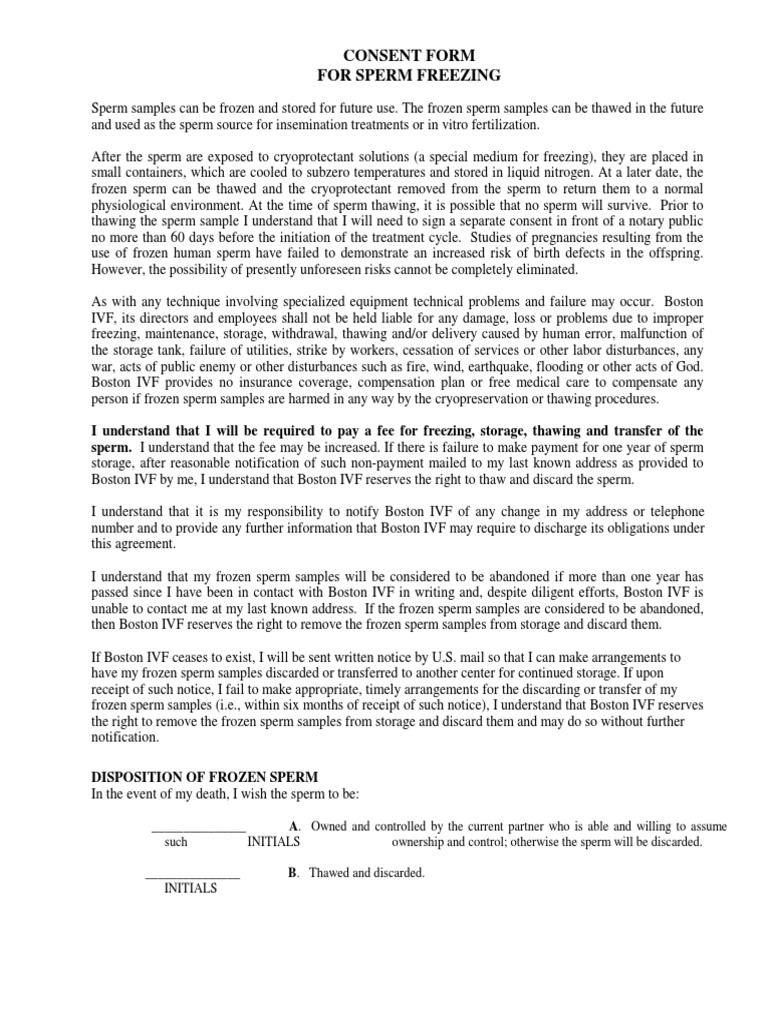 CONSENT FORM
FOR SPERM FREEZING

Sperm samples can be frozen and stored for future use. The frozen sperm samples can be thawed in the future and used as the sperm source for insemination treatments or in vitro fertilization.

After the sperm are exposed to cryoprotectant solutions (a special medium for freezing), they are placed in small containers, which are cooled to subzero temperatures and stored in liquid nitrogen. At a later date, the frozen sperm can be thawed and the cryoprotectant removed from the sperm to return them to a normal physiological environment. At the time of sperm thawing, it is possible that no sperm will survive. Prior to thawing the sperm sample I understand that I will need to sign a separate consent in front of a notary public no more than 60 days before the initiation of the treatment cycle. Studies of pregnancies resulting from the use of frozen human sperm have failed to demonstrate an increased risk of birth defects in the offspring. However, the possibility of presently unforeseen risks cannot be completely eliminated.

As with any technique involving specialized equipment technical problems and failure may occur. Boston IVF, its directors and employees shall not be held liable for any damage, loss or problems due to improper freezing, maintenance, storage, withdrawal, thawing and/or delivery caused by human error, malfunction of the storage tank, failure of utilities, strike by workers, cessation of services or other labor disturbances, any war, acts of public enemy or other disturbances such as fire, wind, earthquake, flooding or other acts of God. Boston IVF provides no insurance coverage, compensation plan or free medical care to compensate any person if frozen sperm samples are harmed in any way by the cryopreservation or thawing procedures.

I understand that I will be required to pay a fee for freezing, storage, thawing and transfer of the sperm. I understand that the fee may be increased. If there is failure to make payment for one year of sperm storage, after reasonable notification of such non-payment mailed to my last known address as provided to Boston IVF by me, I understand that Boston IVF reserves the right to thaw and discard the sperm.

I understand that it is my responsibility to notify Boston IVF of any change in my address or telephone number and to provide any further information that Boston IVF may require to discharge its obligations under this agreement.

I understand that my frozen sperm samples will be considered to be abandoned if more than one year has passed since I have been in contact with Boston IVF in writing and, despite diligent efforts, Boston IVF is unable to contact me at my last known address. If the frozen sperm samples are considered to be abandoned, then Boston IVF reserves the right to remove the frozen sperm samples from storage and discard them.

If Boston IVF ceases to exist, I will be sent written notice by U.S. mail so that I can make arrangements to have my frozen sperm samples discarded or transferred to another center for continued storage. If upon receipt of such notice, I fail to make appropriate, timely arrangements for the discarding or transfer of my frozen sperm samples (i.e., within six months of receipt of such notice), I understand that Boston IVF reserves the right to remove the frozen sperm samples from storage and discard them and may do so without further notification.

DISPOSITION OF FROZEN SPERM
In the event of my death, I wish the sperm to be:

_______________ A. Owned and controlled by the current partner who is able and willing to assume such INITIALS ownership and control; otherwise the sperm will be discarded.

_______________ B. Thawed and discarded.
INITIALS